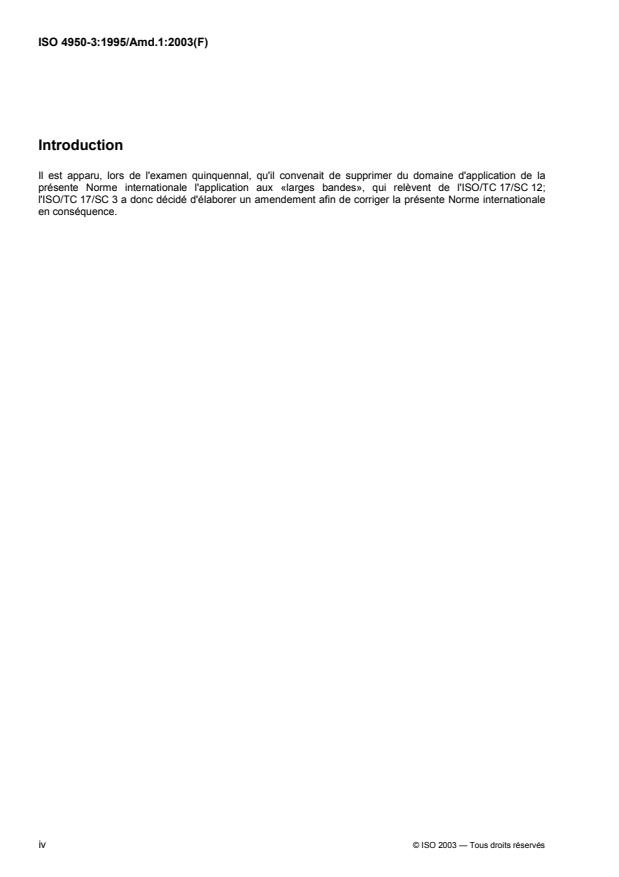 ISO 4950-3:1995/Amd.1:2003(F)

Introduction

Il est apparu, lors de l'examen quinquennal, qu'il convenait de supprimer du domaine d'application de la présente Norme internationale l'application aux «larges bandes», qui relèvent de l'ISO/TC 17/SC 12; l'ISO/TC 17/SC 3 a donc décidé d'élaborer un amendement afin de corriger la présente Norme internationale en conséquence.

iv

© ISO 2003 — Tous droits réservés